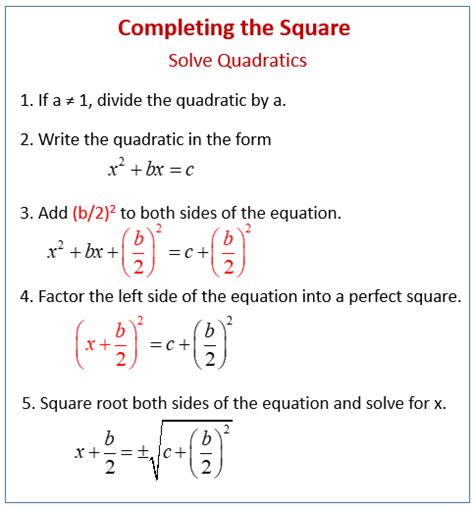 Completing the Square

Solve Quadratics

1. If a ≠ 1, divide the quadratic by a.

2. Write the quadratic in the form

$x^2 + bx = c$

3. Add $(b/2)^2$ to both sides of the equation.

$x^2 + bx + \left(\frac{b}{2}\right)^2 = c + \left(\frac{b}{2}\right)^2$

4. Factor the left side of the equation into a perfect square.

$\left(x + \frac{b}{2}\right)^2 = c + \left(\frac{b}{2}\right)^2$

5. Square root both sides of the equation and solve for x.

$x + \frac{b}{2} = \pm\sqrt{c + \left(\frac{b}{2}\right)^2}$